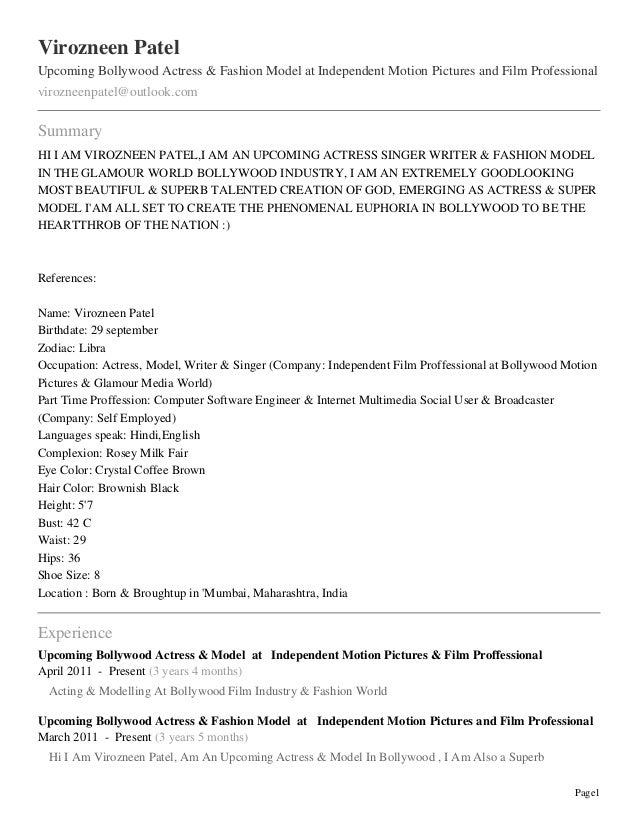 Virozneen Patel

Upcoming Bollywood Actress & Fashion Model at Independent Motion Pictures and Film Professional

virozneenpatel@outlook.com

Summary

HI I AM VIROZNEEN PATEL,I AM AN UPCOMING ACTRESS SINGER WRITER & FASHION MODEL IN THE GLAMOUR WORLD BOLLYWOOD INDUSTRY, I AM AN EXTREMELY GOODLOOKING MOST BEAUTIFUL & SUPERB TALENTED CREATION OF GOD, EMERGING AS ACTRESS & SUPER MODEL I'AM ALL SET TO CREATE THE PHENOMENAL EUPHORIA IN BOLLYWOOD TO BE THE HEARTTHROB OF THE NATION :)

References:

Name: Virozneen Patel
Birthdate: 29 september
Zodiac: Libra
Occupation: Actress, Model, Writer & Singer (Company: Independent Film Proffessional at Bollywood Motion Pictures & Glamour Media World)
Part Time Proffession: Computer Software Engineer & Internet Multimedia Social User & Broadcaster (Company: Self Employed)
Languages speak: Hindi,English
Complexion: Rosey Milk Fair
Eye Color: Crystal Coffee Brown
Hair Color: Brownish Black
Height: 5'7
Bust: 42 C
Waist: 29
Hips: 36
Shoe Size: 8
Location : Born & Broughtup in 'Mumbai, Maharashtra, India

Experience

Upcoming Bollywood Actress & Model at Independent Motion Pictures & Film Proffessional
April 2011 - Present (3 years 4 months)
Acting & Modelling At Bollywood Film Industry & Fashion World

Upcoming Bollywood Actress & Fashion Model at Independent Motion Pictures and Film Professional
March 2011 - Present (3 years 5 months)
Hi I Am Virozneen Patel, Am An Upcoming Actress & Model In Bollywood , I Am Also a Superb

Page1